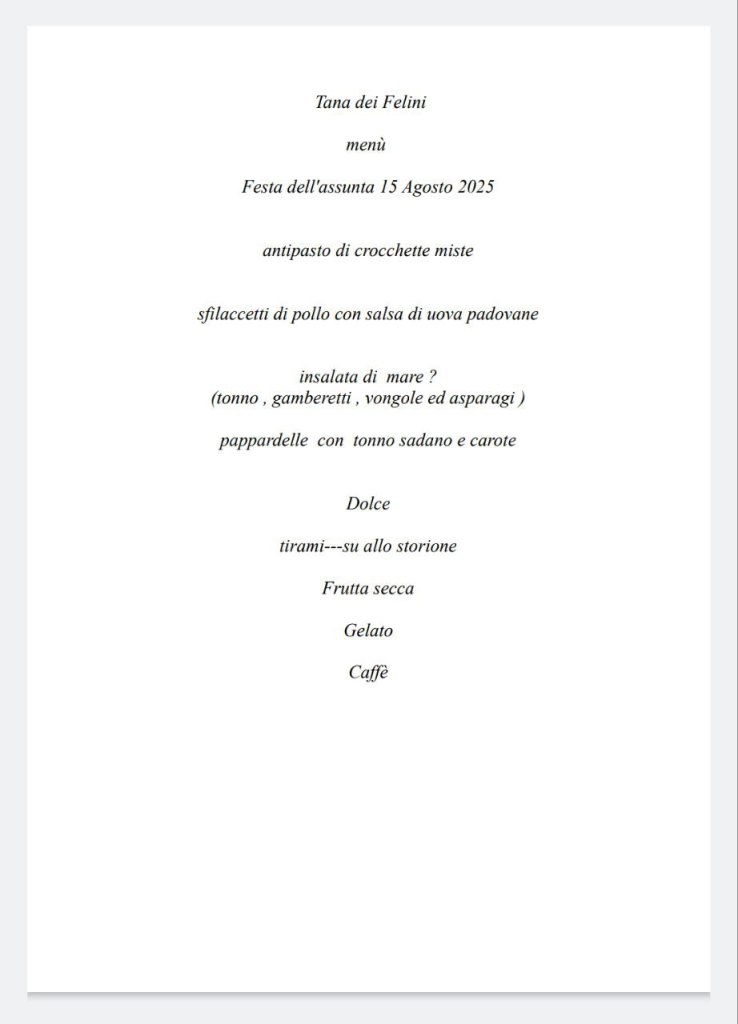 Tana dei Felini

menù

Festa dell'assunta 15 Agosto 2025

antipasto di crocchette miste

sfilaccetti di pollo con salsa di uova padovane

insalata di mare ?
(tonno , gamberetti , vongole ed asparagi )

pappardelle con tonno sadano e carote

Dolce

tirami---su allo storione

Frutta secca

Gelato

Caffè